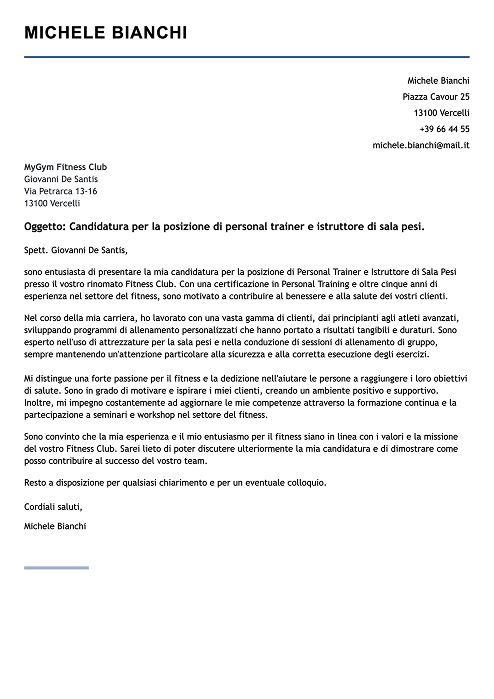 MICHELE BIANCHI

Michele Bianchi
Piazza Cavour 25
13100 Vercelli
+39 66 44 55
michele.bianchi@mail.it

MyGym Fitness Club
Giovanni De Santis
Via Petrarca 13-16
13100 Vercelli

Oggetto: Candidatura per la posizione di personal trainer e istruttore di sala pesi.

Spett. Giovanni De Santis,

sono entusiasta di presentare la mia candidatura per la posizione di Personal Trainer e Istruttore di Sala Pesi presso il vostro rinomato Fitness Club. Con una certificazione in Personal Training e oltre cinque anni di esperienza nel settore del fitness, sono motivato a contribuire al benessere e alla salute dei vostri clienti.

Nel corso della mia carriera, ho lavorato con una vasta gamma di clienti, dai principianti agli atleti avanzati, sviluppando programmi di allenamento personalizzati che hanno portato a risultati tangibili e duraturi. Sono esperto nell'uso di attrezzature per la sala pesi e nella conduzione di sessioni di allenamento di gruppo, sempre mantenendo un'attenzione particolare alla sicurezza e alla corretta esecuzione degli esercizi.

Mi distingue una forte passione per il fitness e la dedizione nell'aiutare le persone a raggiungere i loro obiettivi di salute. Sono in grado di motivare e ispirare i miei clienti, creando un ambiente positivo e supportivo. Inoltre, mi impegno costantemente ad aggiornare le mie competenze attraverso la formazione continua e la partecipazione a seminari e workshop nel settore del fitness.

Sono convinto che la mia esperienza e il mio entusiasmo per il fitness siano in linea con i valori e la missione del vostro Fitness Club. Sarei lieto di poter discutere ulteriormente la mia candidatura e di dimostrare come posso contribuire al successo del vostro team.

Resto a disposizione per qualsiasi chiarimento e per un eventuale colloquio.

Cordiali saluti,

Michele Bianchi